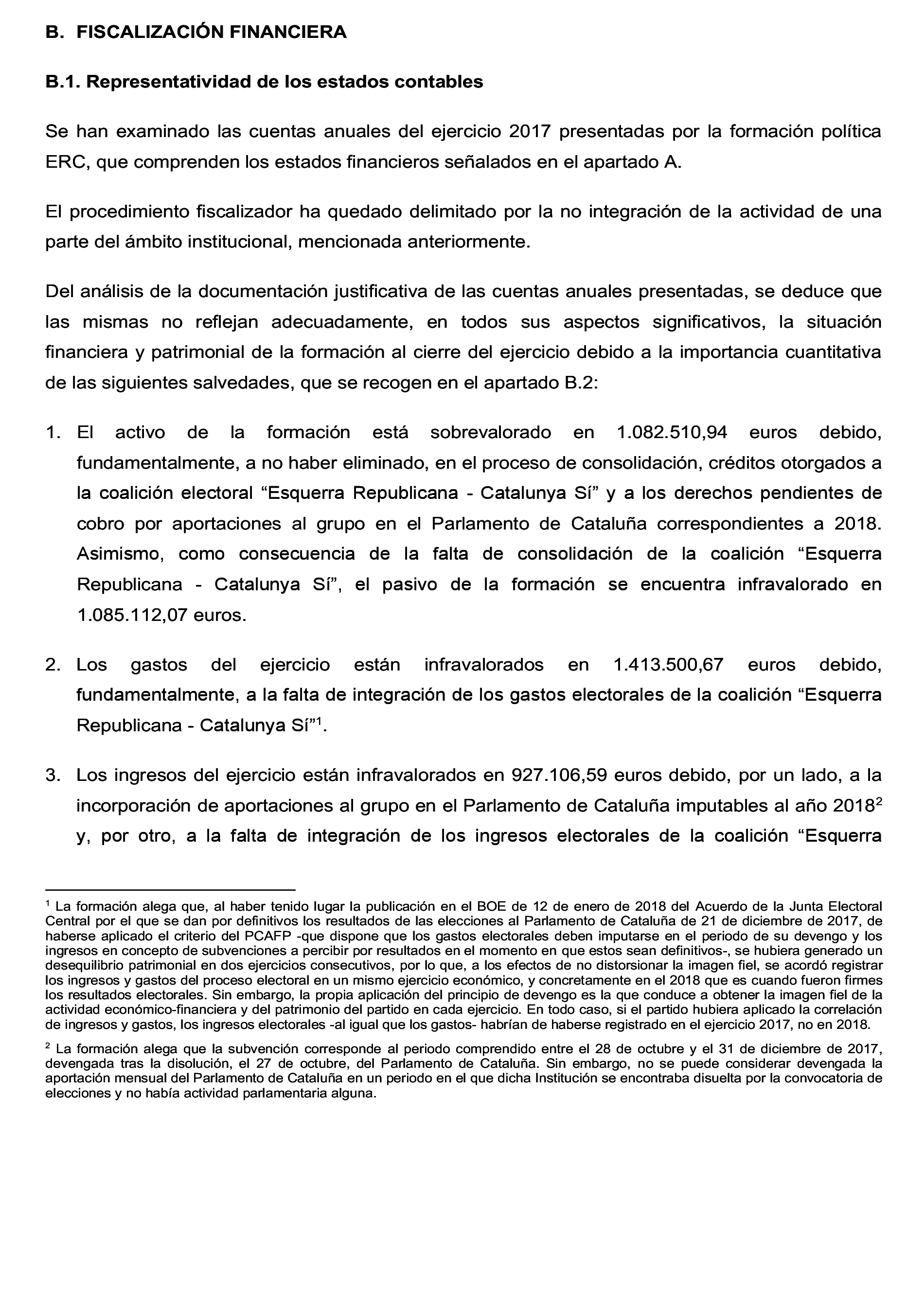 B. FISCALIZACIÓN FINANCIERA

B.1. Representatividad de los estados contables

Se han examinado las cuentas anuales del ejercicio 2017 presentadas por la formación política ERC, que comprenden los estados financieros señalados en el apartado A.

El procedimiento fiscalizador ha quedado delimitado por la no integración de la actividad de una parte del ámbito institucional, mencionada anteriormente.

Del análisis de la documentación justificativa de las cuentas anuales presentadas, se deduce que las mismas no reflejan adecuadamente, en todos sus aspectos significativos, la situación financiera y patrimonial de la formación al cierre del ejercicio debido a la importancia cuantitativa de las siguientes salvedades, que se recogen en el apartado B.2:

1. El activo de la formación está sobrevalorado en 1.082.510,94 euros debido, fundamentalmente, a no haber eliminado, en el proceso de consolidación, créditos otorgados a la coalición electoral “Esquerra Republicana - Catalunya Sí” y a los derechos pendientes de cobro por aportaciones al grupo en el Parlamento de Cataluña correspondientes a 2018. Asimismo, como consecuencia de la falta de consolidación de la coalición “Esquerra Republicana - Catalunya Sí”, el pasivo de la formación se encuentra infravalorado en 1.085.112,07 euros.

2. Los gastos del ejercicio están infravalorados en 1.413.500,67 euros debido, fundamentalmente, a la falta de integración de los gastos electorales de la coalición “Esquerra Republicana - Catalunya Sí”$^1$.

3. Los ingresos del ejercicio están infravalorados en 927.106,59 euros debido, por un lado, a la incorporación de aportaciones al grupo en el Parlamento de Cataluña imputables al año 2018$^2$ y, por otro, a la falta de integración de los ingresos electorales de la coalición “Esquerra

$^1$ La formación alega que, al haber tenido lugar la publicación en el BOE de 12 de enero de 2018 del Acuerdo de la Junta Electoral Central por el que se dan por definitivos los resultados de las elecciones al Parlamento de Cataluña de 21 de diciembre de 2017, de haberse aplicado el criterio del PCAFP -que dispone que los gastos electorales deben imputarse en el periodo de su devengo y los ingresos en concepto de subvenciones a percibir por resultados en el momento en que estos sean definitivos-, se hubiera generado un desequilibrio patrimonial en dos ejercicios consecutivos, por lo que, a los efectos de no distorsionar la imagen fiel, se acordó registrar los ingresos y gastos del proceso electoral en un mismo ejercicio económico, y concretamente en el 2018 que es cuando fueron firmes los resultados electorales. Sin embargo, la propia aplicación del principio de devengo es la que conduce a obtener la imagen fiel de la actividad económico-financiera y del patrimonio del partido en cada ejercicio. En todo caso, si el partido hubiera aplicado la correlación de ingresos y gastos, los ingresos electorales -al igual que los gastos- habrían de haberse registrado en el ejercicio 2017, no en 2018.

$^2$ La formación alega que la subvención corresponde al periodo comprendido entre el 28 de octubre y el 31 de diciembre de 2017, devengada tras la disolución, el 27 de octubre, del Parlamento de Cataluña. Sin embargo, no se puede considerar devengada la aportación mensual del Parlamento de Cataluña en un periodo en el que dicha Institución se encontraba disuelta por la convocatoria de elecciones y no había actividad parlamentaria alguna.